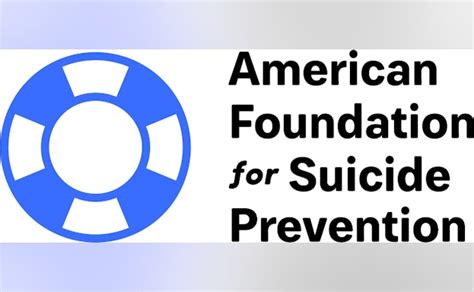 American Foundation for Suicide Prevention